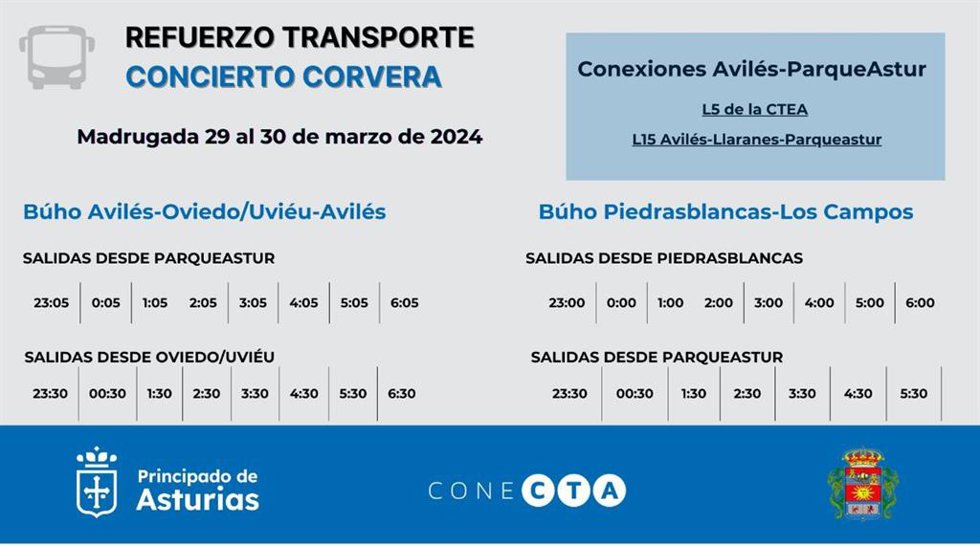 REFUERZO TRANSPORTE
CONCIERTO CORVERA

Madrugada 29 al 30 de marzo de 2024

Conexiones Avilés-ParqueAstur

L5 de la CTEA

L15 Avilés-Llaranes-Parqueastur

Búho Avilés-Oviedo/Uviéu-Avilés

SALIDAS DESDE PARQUEASTUR

| 23:05 | 0:05 | 1:05 | 2:05 | 3:05 | 4:05 | 5:05 | 6:05 |
|---|---|---|---|---|---|---|---|

SALIDAS DESDE OVIEDO/UVIÉU

| 23:30 | 00:30 | 1:30 | 2:30 | 3:30 | 4:30 | 5:30 | 6:30 |
|---|---|---|---|---|---|---|---|

Búho Piedrasblancas-Los Campos

SALIDAS DESDE PIEDRASBLANCAS

| 23:00 | 0:00 | 1:00 | 2:00 | 3:00 | 4:00 | 5:00 | 6:00 |
|---|---|---|---|---|---|---|---|

SALIDAS DESDE PARQUEASTUR

| 23:30 | 00:30 | 1:30 | 2:30 | 3:30 | 4:30 | 5:30 |
|---|---|---|---|---|---|---|

Principado de Asturias

CONECTA